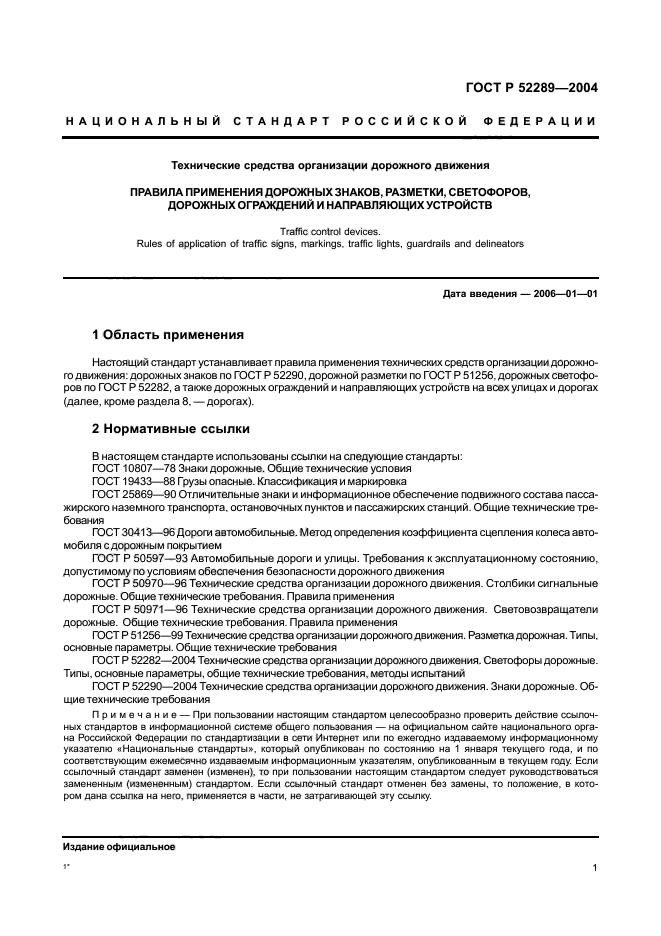 ГОСТ Р 52289—2004

НАЦИОНАЛЬНЫЙ СТАНДАРТ РОССИЙСКОЙ ФЕДЕРАЦИИ

Технические средства организации дорожного движения

ПРАВИЛА ПРИМЕНЕНИЯ ДОРОЖНЫХ ЗНАКОВ, РАЗМЕТКИ, СВЕТОФОРОВ, ДОРОЖНЫХ ОГРАЖДЕНИЙ И НАПРАВЛЯЮЩИХ УСТРОЙСТВ

Traffic control devices.
Rules of application of traffic signs, markings, traffic lights, guardrails and delineators

Дата введения — 2006—01—01

1 Область применения

Настоящий стандарт устанавливает правила применения технических средств организации дорожного движения: дорожных знаков по ГОСТ Р 52290, дорожной разметки по ГОСТ Р 51256, дорожных светофоров по ГОСТ Р 52282, а также дорожных ограждений и направляющих устройств на всех улицах и дорогах (далее, кроме раздела 8, — дорогах).

2 Нормативные ссылки

В настоящем стандарте использованы ссылки на следующие стандарты:
ГОСТ 10807—78 Знаки дорожные. Общие технические условия
ГОСТ 19433—88 Грузы опасные. Классификация и маркировка
ГОСТ 25869—90 Отличительные знаки и информационное обеспечение подвижного состава пассажирского наземного транспорта, остановочных пунктов и пассажирских станций. Общие технические требования
ГОСТ 30413—96 Дороги автомобильные. Метод определения коэффициента сцепления колеса автомобиля с дорожным покрытием
ГОСТ Р 50597—93 Автомобильные дороги и улицы. Требования к эксплуатационному состоянию, допустимому по условиям обеспечения безопасности дорожного движения
ГОСТ Р 50970—96 Технические средства организации дорожного движения. Столбики сигнальные дорожные. Общие технические требования. Правила применения
ГОСТ Р 50971—96 Технические средства организации дорожного движения. Световозвращатели дорожные. Общие технические требования. Правила применения
ГОСТ Р 51256—99 Технические средства организации дорожного движения. Разметка дорожная. Типы, основные параметры. Общие технические требования
ГОСТ Р 52282—2004 Технические средства организации дорожного движения. Светофоры дорожные. Типы, основные параметры, общие технические требования, методы испытаний
ГОСТ Р 52290—2004 Технические средства организации дорожного движения. Знаки дорожные. Общие технические требования

Примечание — При пользовании настоящим стандартом целесообразно проверить действие ссылочных стандартов в информационной системе общего пользования — на официальном сайте национального органа Российской Федерации по стандартизации в сети Интернет или по ежегодно издаваемому информационному указателю «Национальные стандарты», который опубликован по состоянию на 1 января текущего года, и по соответствующим ежемесячно издаваемым информационным указателям, опубликованным в текущем году. Если ссылочный стандарт заменен (изменен), то при пользовании настоящим стандартом следует руководствоваться замененным (измененным) стандартом. Если ссылочный стандарт отменен без замены, то положение, в котором дана ссылка на него, применяется в части, не затрагивающей эту ссылку.

Издание официальное

1*

1